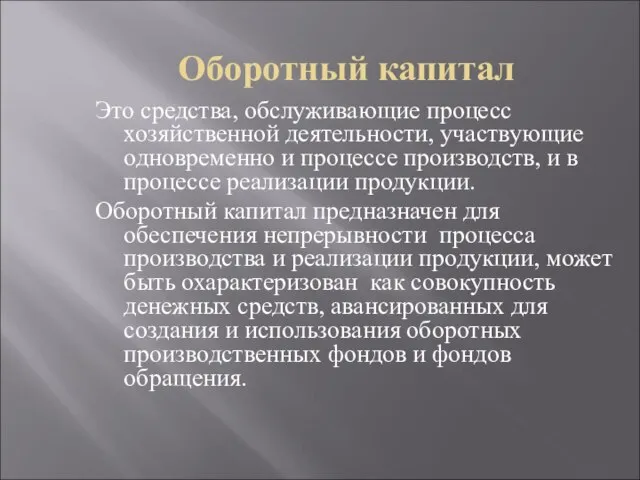 Оборотный капитал

Это средства, обслуживающие процесс хозяйственной деятельности, участвующие одновременно и процессе производств, и в процессе реализации продукции.

Оборотный капитал предназначен для обеспечения непрерывности процесса производства и реализации продукции, может быть охарактеризован как совокупность денежных средств, авансированных для создания и использования оборотных производственных фондов и фондов обращения.